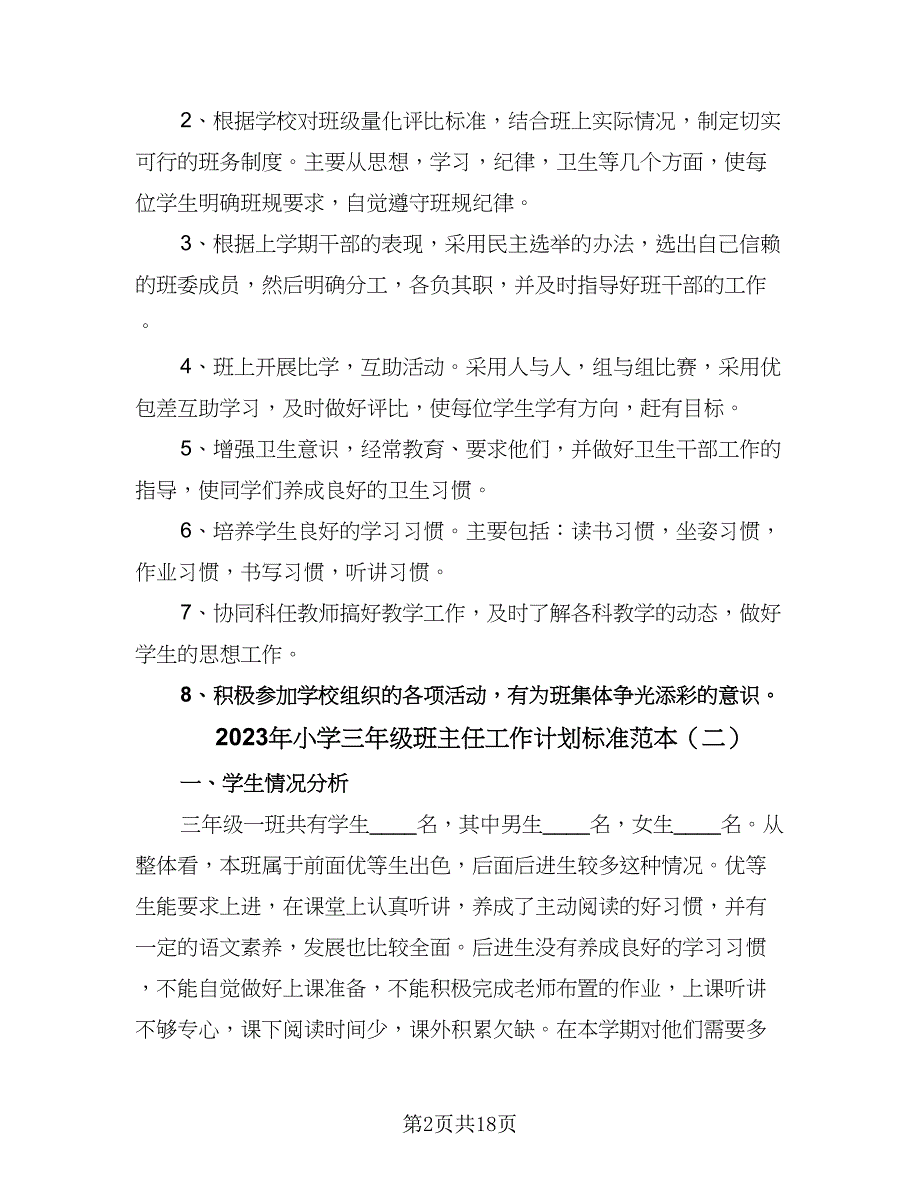 2、根据学校对班级量化评比标准，结合班上实际情况，制定切实可行的班务制度。主要从思想，学习，纪律，卫生等几个方面，使每位学生明确班规要求，自觉遵守班规纪律。

3、根据上学期干部的表现，采用民主选举的办法，选出自己信赖的班委成员，然后明确分工，各负其职，并及时指导好班干部的工作。

4、班上开展比学，互助活动。采用人与人，组与组比赛，采用优包差互助学习，及时做好评比，使每位学生学有方向，赶有目标。

5、增强卫生意识，经常教育、要求他们，并做好卫生干部工作的指导，使同学们养成良好的卫生习惯。

6、培养学生良好的学习习惯。主要包括：读书习惯，坐姿习惯，作业习惯，书写习惯，听讲习惯。

7、协同科任教师搞好教学工作，及时了解各科教学的动态，做好学生的思想工作。

8、积极参加学校组织的各项活动，有为班集体争光添彩的意识。

2023年小学三年级班主任工作计划标准范本（二）

一、学生情况分析

三年级一班共有学生____名，其中男生____名，女生____名。从整体看，本班属于前面优等生出色，后面后进生较多这种情况。优等生能要求上进，在课堂上认真听讲，养成了主动阅读的好习惯，并有一定的语文素养，发展也比较全面。后进生没有养成良好的学习习惯，不能自觉做好上课准备，不能积极完成老师布置的作业，上课听讲不够专心，课下阅读时间少，课外积累欠缺。在本学期对他们需要多

第2页共18页